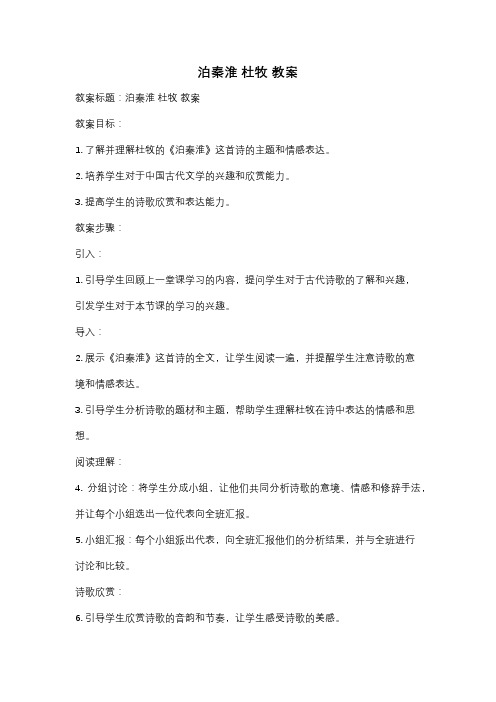 泊秦淮 杜牧 教案

教案标题：泊秦淮 杜牧 教案

教案目标：

1. 了解并理解杜牧的《泊秦淮》这首诗的主题和情感表达。

2. 培养学生对于中国古代文学的兴趣和欣赏能力。

3. 提高学生的诗歌欣赏和表达能力。

教案步骤：

引入：

1. 引导学生回顾上一堂课学习的内容，提问学生对于古代诗歌的了解和兴趣，引发学生对于本节课的学习的兴趣。

导入：

2. 展示《泊秦淮》这首诗的全文，让学生阅读一遍，并提醒学生注意诗歌的意境和情感表达。

3. 引导学生分析诗歌的题材和主题，帮助学生理解杜牧在诗中表达的情感和思想。

阅读理解：

4. 分组讨论：将学生分成小组，让他们共同分析诗歌的意境、情感和修辞手法，并让每个小组选出一位代表向全班汇报。

5. 小组汇报：每个小组派出代表，向全班汇报他们的分析结果，并与全班进行讨论和比较。

诗歌欣赏：

6. 引导学生欣赏诗歌的音韵和节奏，让学生感受诗歌的美感。